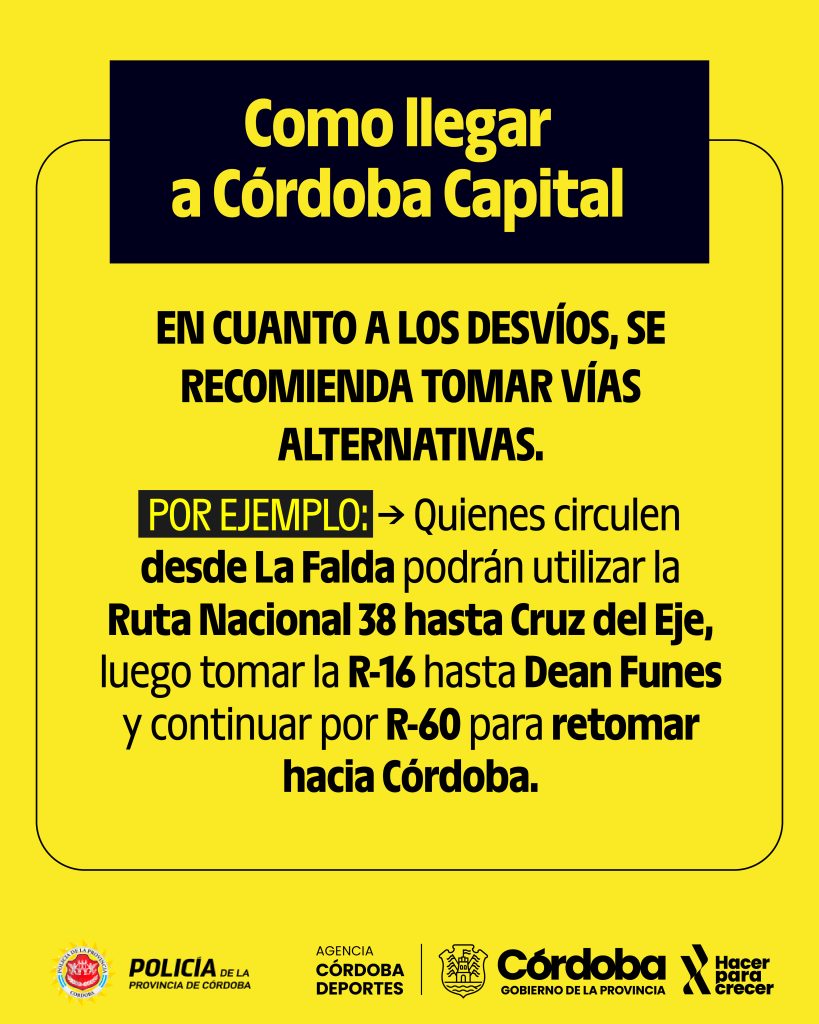 Como llegar a Córdoba Capital

EN CUANTO A LOS DESVÍOS, SE RECOMIENDA TOMAR VÍAS ALTERNATIVAS.

POR EJEMPLO: → Quienes circulen desde La Falda podrán utilizar la Ruta Nacional 38 hasta Cruz del Eje, luego tomar la R-16 hasta Dean Funes y continuar por R-60 para retomar hacia Córdoba.

POLICÍA DE LA PROVINCIA DE CÓRDOBA

AGENCIA CÓRDOBA DEPORTES

Córdoba
GOBIERNO DE LA PROVINCIA

Hacer para crecer